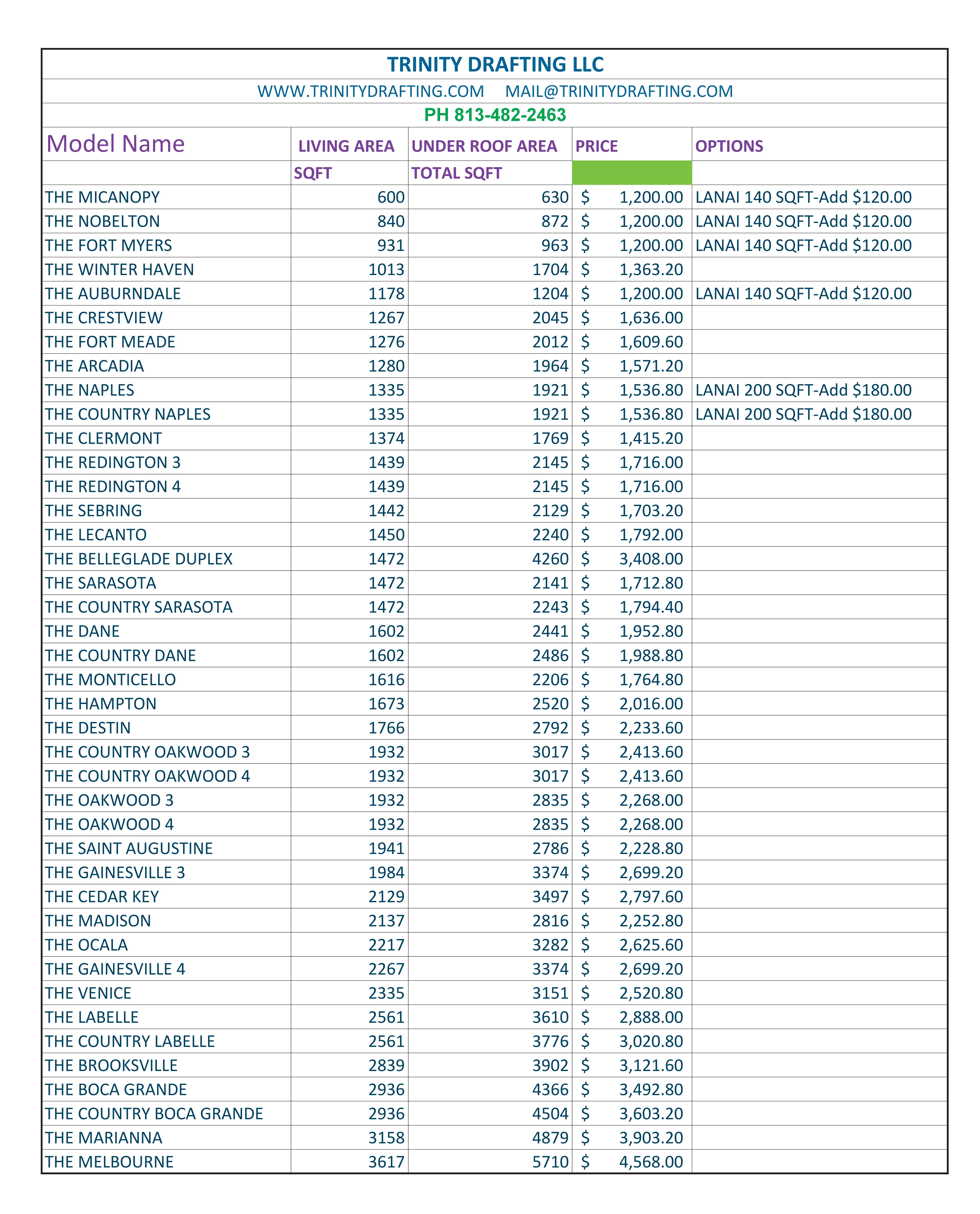 TRINITY DRAFTING LLC

WWW.TRINITYDRAFTING.COM MAIL@TRINITYDRAFTING.COM

PH 813-482-2463

| Model Name | LIVING AREA | UNDER ROOF AREA | PRICE | OPTIONS |
|---|---|---|---|---|
| | SQFT | TOTAL SQFT | | |
| THE MICANOPY | 600 | 630 | $ 1,200.00 | LANAI 140 SQFT-Add $120.00 |
| THE NOBELTON | 840 | 872 | $ 1,200.00 | LANAI 140 SQFT-Add $120.00 |
| THE FORT MYERS | 931 | 963 | $ 1,200.00 | LANAI 140 SQFT-Add $120.00 |
| THE WINTER HAVEN | 1013 | 1704 | $ 1,363.20 | |
| THE AUBURNDALE | 1178 | 1204 | $ 1,200.00 | LANAI 140 SQFT-Add $120.00 |
| THE CRESTVIEW | 1267 | 2045 | $ 1,636.00 | |
| THE FORT MEADE | 1276 | 2012 | $ 1,609.60 | |
| THE ARCADIA | 1280 | 1964 | $ 1,571.20 | |
| THE NAPLES | 1335 | 1921 | $ 1,536.80 | LANAI 200 SQFT-Add $180.00 |
| THE COUNTRY NAPLES | 1335 | 1921 | $ 1,536.80 | LANAI 200 SQFT-Add $180.00 |
| THE CLERMONT | 1374 | 1769 | $ 1,415.20 | |
| THE REDINGTON 3 | 1439 | 2145 | $ 1,716.00 | |
| THE REDINGTON 4 | 1439 | 2145 | $ 1,716.00 | |
| THE SEBRING | 1442 | 2129 | $ 1,703.20 | |
| THE LECANTO | 1450 | 2240 | $ 1,792.00 | |
| THE BELLEGLADE DUPLEX | 1472 | 4260 | $ 3,408.00 | |
| THE SARASOTA | 1472 | 2141 | $ 1,712.80 | |
| THE COUNTRY SARASOTA | 1472 | 2243 | $ 1,794.40 | |
| THE DANE | 1602 | 2441 | $ 1,952.80 | |
| THE COUNTRY DANE | 1602 | 2486 | $ 1,988.80 | |
| THE MONTICELLO | 1616 | 2206 | $ 1,764.80 | |
| THE HAMPTON | 1673 | 2520 | $ 2,016.00 | |
| THE DESTIN | 1766 | 2792 | $ 2,233.60 | |
| THE COUNTRY OAKWOOD 3 | 1932 | 3017 | $ 2,413.60 | |
| THE COUNTRY OAKWOOD 4 | 1932 | 3017 | $ 2,413.60 | |
| THE OAKWOOD 3 | 1932 | 2835 | $ 2,268.00 | |
| THE OAKWOOD 4 | 1932 | 2835 | $ 2,268.00 | |
| THE SAINT AUGUSTINE | 1941 | 2786 | $ 2,228.80 | |
| THE GAINESVILLE 3 | 1984 | 3374 | $ 2,699.20 | |
| THE CEDAR KEY | 2129 | 3497 | $ 2,797.60 | |
| THE MADISON | 2137 | 2816 | $ 2,252.80 | |
| THE OCALA | 2217 | 3282 | $ 2,625.60 | |
| THE GAINESVILLE 4 | 2267 | 3374 | $ 2,699.20 | |
| THE VENICE | 2335 | 3151 | $ 2,520.80 | |
| THE LABELLE | 2561 | 3610 | $ 2,888.00 | |
| THE COUNTRY LABELLE | 2561 | 3776 | $ 3,020.80 | |
| THE BROOKSVILLE | 2839 | 3902 | $ 3,121.60 | |
| THE BOCA GRANDE | 2936 | 4366 | $ 3,492.80 | |
| THE COUNTRY BOCA GRANDE | 2936 | 4504 | $ 3,603.20 | |
| THE MARIANNA | 3158 | 4879 | $ 3,903.20 | |
| THE MELBOURNE | 3617 | 5710 | $ 4,568.00 | |